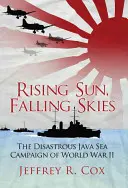 RISING SUN, FALLING SKIES

THE DISASTROUS JAVA SEA CAMPAIGN OF WORLD WAR II

JEFFREY R. COX